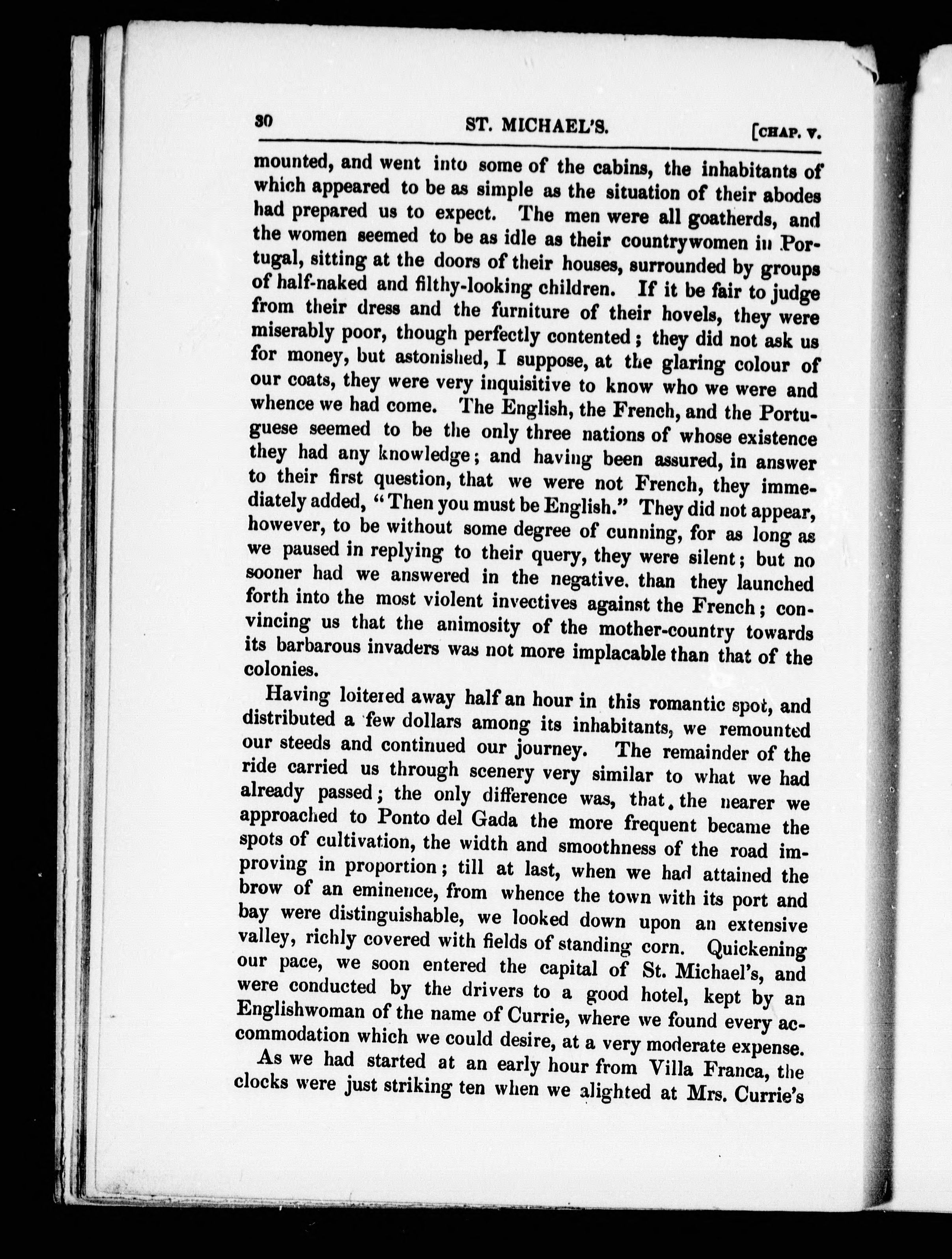 30 ST. MICHAEL'S. [CHAP. V.

mounted, and went into some of the cabins, the inhabitants of which appeared to be as simple as the situation of their abodes had prepared us to expect. The men were all goatherds, and the women seemed to be as idle as their countrywomen in Portugal, sitting at the doors of their houses, surrounded by groups of half-naked and filthy-looking children. If it be fair to judge from their dress and the furniture of their hovels, they were miserably poor, though perfectly contented; they did not ask us for money, but astonished, I suppose, at the glaring colour of our coats, they were very inquisitive to know who we were and whence we had come. The English, the French, and the Portuguese seemed to be the only three nations of whose existence they had any knowledge; and having been assured, in answer to their first question, that we were not French, they immediately added, "Then you must be English." They did not appear, however, to be without some degree of cunning, for as long as we paused in replying to their query, they were silent; but no sooner had we answered in the negative. than they launched forth into the most violent invectives against the French; convincing us that the animosity of the mother-country towards its barbarous invaders was not more implacable than that of the colonies.

Having loitered away half an hour in this romantic spot, and distributed a few dollars among its inhabitants, we remounted our steeds and continued our journey. The remainder of the ride carried us through scenery very similar to what we had already passed; the only difference was, that the nearer we approached to Ponto del Gada the more frequent became the spots of cultivation, the width and smoothness of the road improving in proportion; till at last, when we had attained the brow of an eminence, from whence the town with its port and bay were distinguishable, we looked down upon an extensive valley, richly covered with fields of standing corn. Quickening our pace, we soon entered the capital of St. Michael's, and were conducted by the drivers to a good hotel, kept by an Englishwoman of the name of Currie, where we found every accommodation which we could desire, at a very moderate expense.

As we had started at an early hour from Villa Franca, the clocks were just striking ten when we alighted at Mrs. Currie's